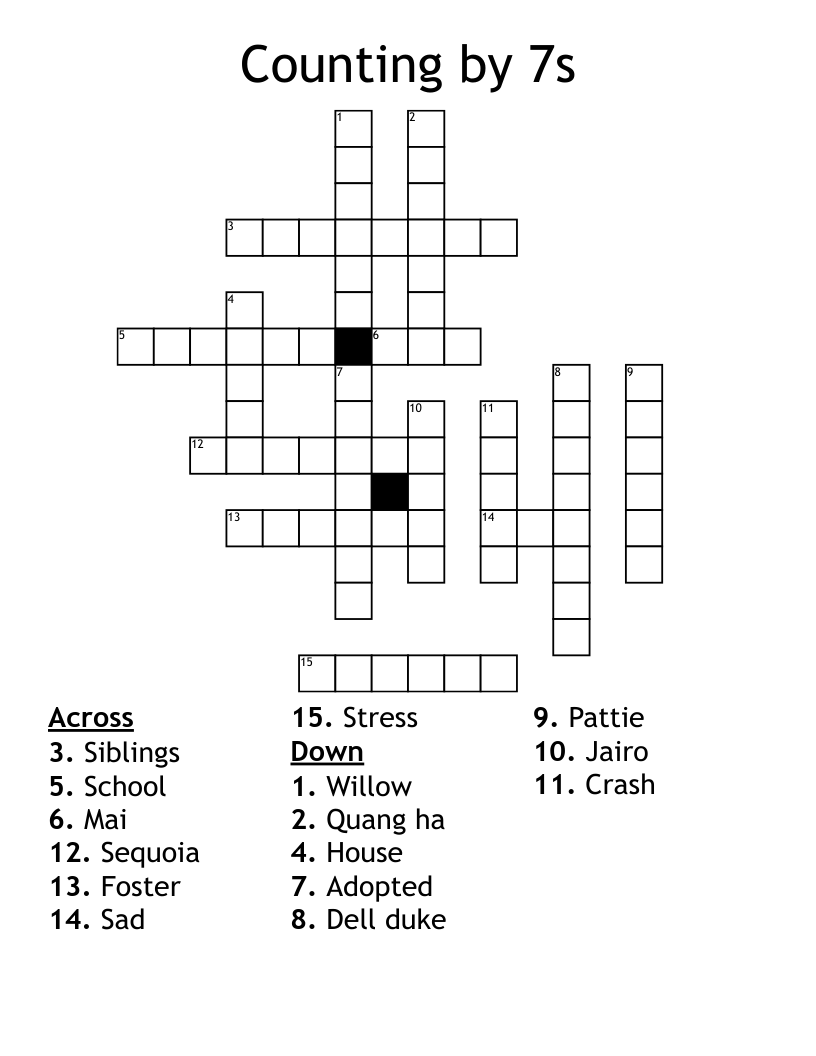 Counting by 7s

1 2 3 4 5 6 7 8 9 10 11 12 13 14 15

Across
3. Siblings
5. School
6. Mai
12. Sequoia
13. Foster
14. Sad
15. Stress

Down
1. Willow
2. Quang ha
4. House
7. Adopted
8. Dell duke
9. Pattie
10. Jairo
11. Crash